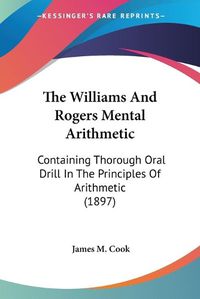 KESSINGER'S RARE REPRINTS

The Williams And Rogers Mental Arithmetic

Containing Thorough Oral Drill In The Principles Of Arithmetic (1897)

James M. Cook